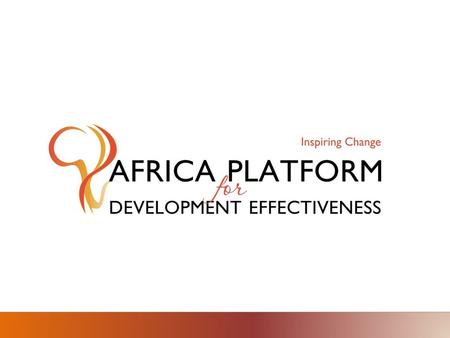 Inspiring Change

AFRICA PLATFORM
for
DEVELOPMENT EFFECTIVENESS